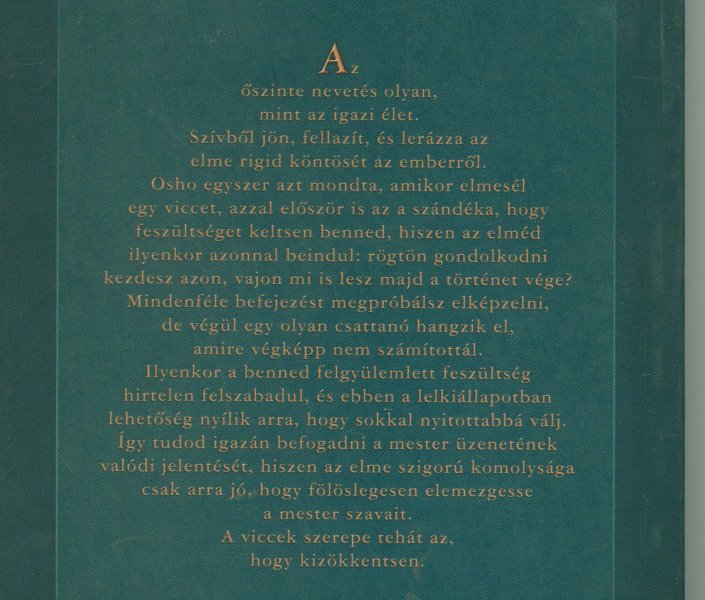 Az
őszinte nevetés olyan, mint az igazi élet. Szívből jön, fellazít, és lerázza az elme rigid köntösét az emberről. Osho egyszer azt mondta, amikor elmesél egy viccet, azzal először is az a szándéka, hogy feszültséget keltsen benned, hiszen az elméd ilyenkor azonnal beindul: rögtön gondolkodni kezdesz azon, vajon mi is lesz majd a történet vége? Mindenféle befejezést megpróbálsz elképzelni, de végül egy olyan csattanó hangzik el, amire végképp nem számítottál. Ilyenkor a benned felgyülemlett feszültség hirtelen felszabadul, és ebben a lelkiállapotban lehetőség nyílik arra, hogy sokkal nyitottabbá válj. Így tudod igazán befogadni a mester üzenetének valódi jelentését, hiszen az elme szigorú komolysága csak arra jó, hogy fölöslegesen elemezgesse a mester szavait. A viccek szerepe tehát az, hogy kizökkentsen.